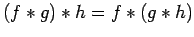 $(f * g) * h = f * (g * h)$